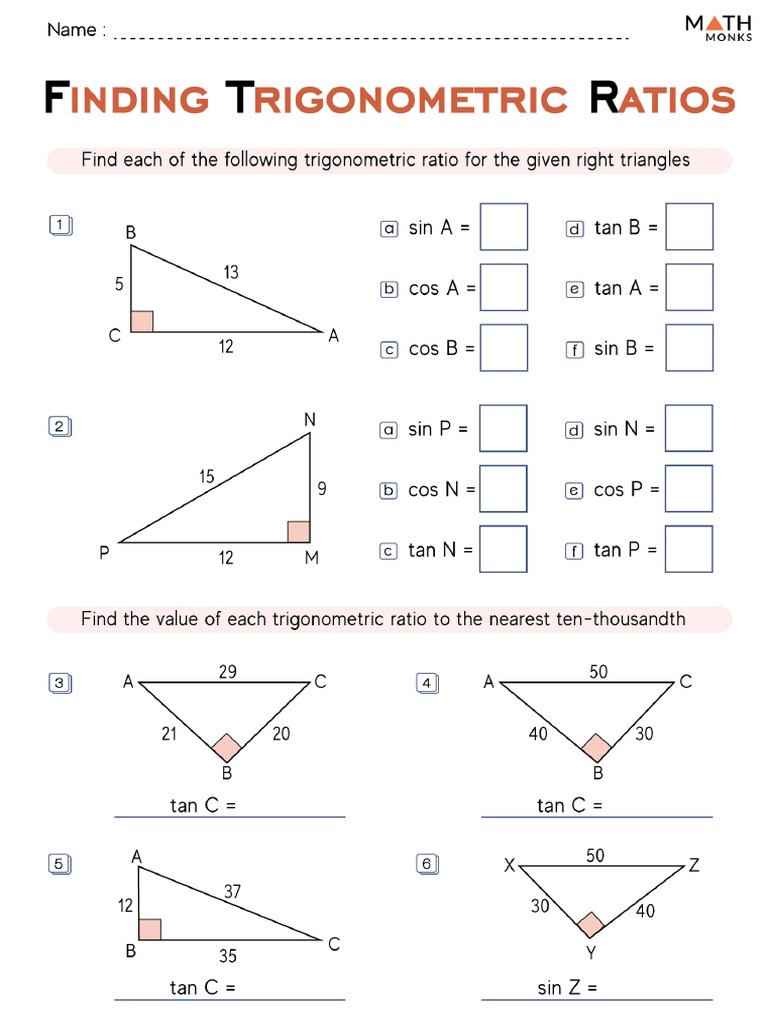 Name :

MATH MONKS

FINDING TRIGONOMETRIC RATIOS

Find each of the following trigonometric ratio for the given right triangles

1

B
5
13
C
12
A

a sin A =
b cos A =
c cos B =
d tan B =
e tan A =
f sin B =

2

N
15
9
P
12
M

a sin P =
b cos N =
c tan N =
d sin N =
e cos P =
f tan P =

Find the value of each trigonometric ratio to the nearest ten-thousandth

3

A
29
C
21
20
B

tan C =

4

A
50
C
40
30
B

tan C =

5

A
12
37
B
35
C

tan C =

6

X
50
Z
30
40
Y

sin Z =